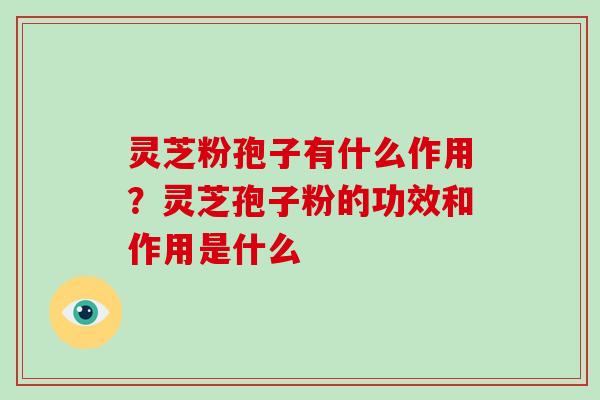 灵芝粉孢子有什么作用？灵芝孢子粉的功效和作用是什么